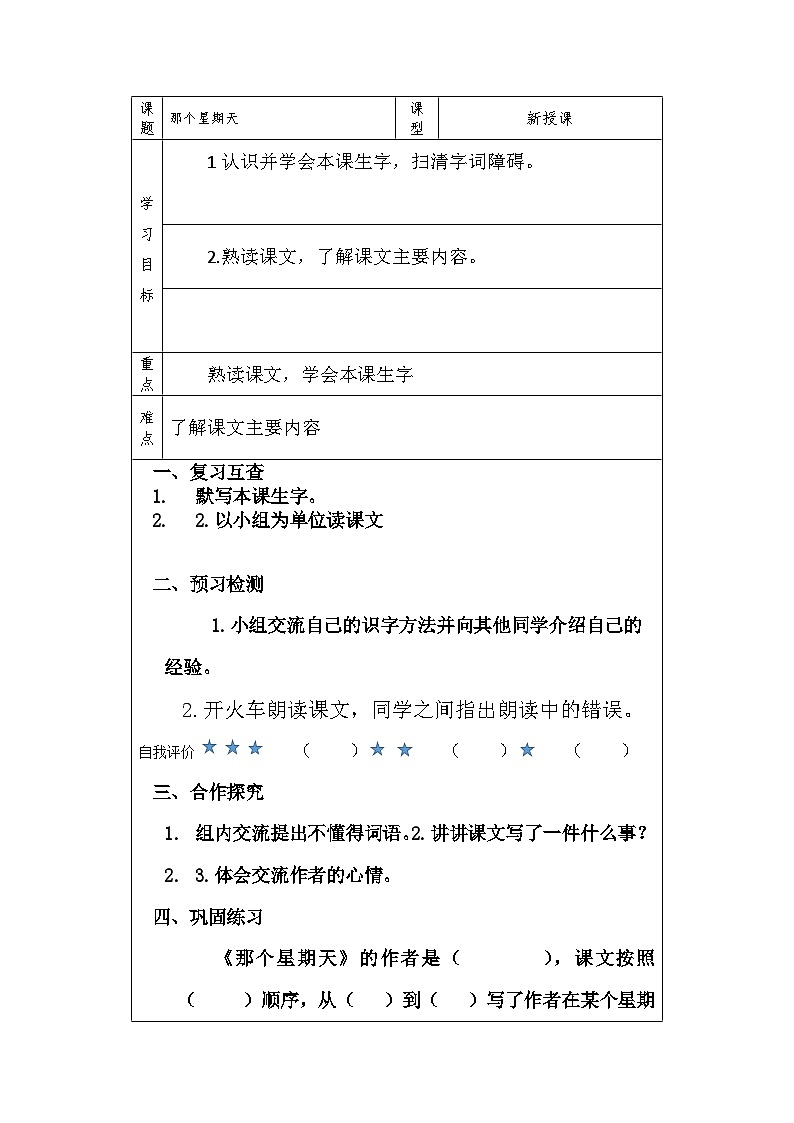 | 课题 | 那个星期天 | 课型 | 新授课 |
|---|---|---|---|
| 学习目标 | 1 认识并学会本课生字，扫清字词障碍。 | | |
| | 2.熟读课文，了解课文主要内容。 | | |
| | | | |
| 重点 | 熟读课文，学会本课生字 | | |
| 难点 | 了解课文主要内容 | | |

一、复习互查
1. 默写本课生字。
2. 2. 以小组为单位读课文

二、预习检测

1. 小组交流自己的识字方法并向其他同学介绍自己的经验。

2. 开火车朗读课文，同学之间指出朗读中的错误。

自我评价 ★★★ （ ） ★★ （ ） ★ （ ）

三、合作探究

1. 组内交流提出不懂得词语。2. 讲讲课文写了一件什么事？

2. 3. 体会交流作者的心情。

四、巩固练习

《那个星期天》的作者是（ ），课文按照（ ）顺序，从（ ）到（ ）写了作者在某个星期